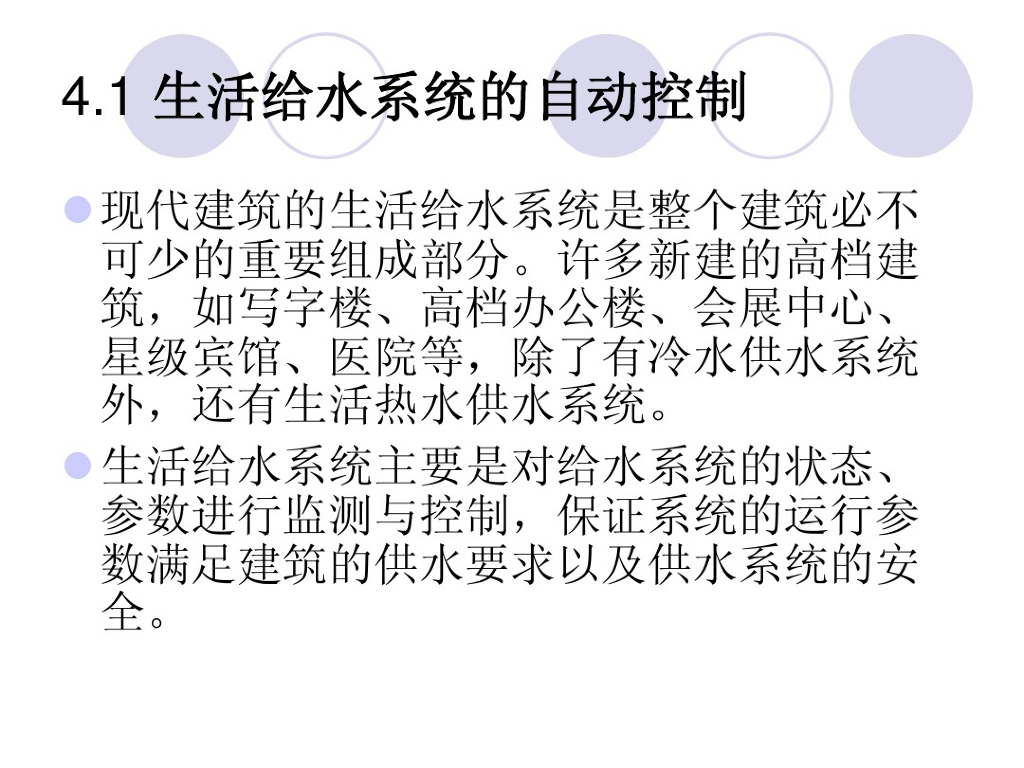 4.1 生活给水系统的自动控制

• 现代建筑的生活给水系统是整个建筑必不可少的重要组成部分。许多新建的高档建筑，如写字楼、高档办公楼、会展中心、星级宾馆、医院等，除了有冷水供水系统外，还有生活热水供水系统。

• 生活给水系统主要是对给水系统的状态、参数进行监测与控制，保证系统的运行参数满足建筑的供水要求以及供水系统的安全。